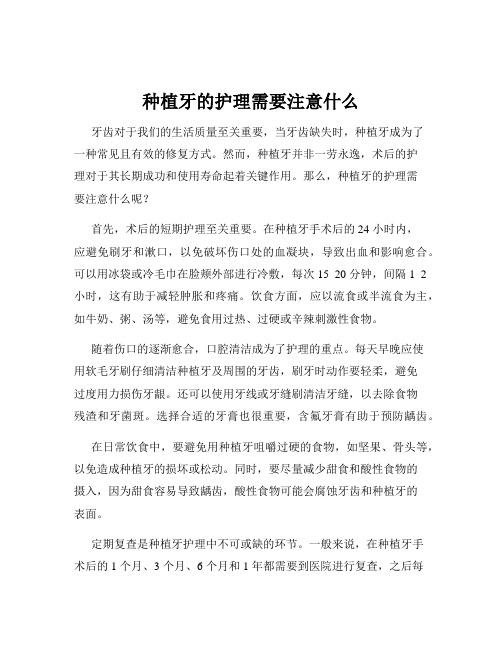 种植牙的护理需要注意什么

牙齿对于我们的生活质量至关重要，当牙齿缺失时，种植牙成为了一种常见且有效的修复方式。然而，种植牙并非一劳永逸，术后的护理对于其长期成功和使用寿命起着关键作用。那么，种植牙的护理需要注意什么呢？

首先，术后的短期护理至关重要。在种植牙手术后的 24 小时内，应避免刷牙和漱口，以免破坏伤口处的血凝块，导致出血和影响愈合。可以用冰袋或冷毛巾在脸颊外部进行冷敷，每次 15 20 分钟，间隔 1 2 小时，这有助于减轻肿胀和疼痛。饮食方面，应以流食或半流食为主，如牛奶、粥、汤等，避免食用过热、过硬或辛辣刺激性食物。

随着伤口的逐渐愈合，口腔清洁成为了护理的重点。每天早晚应使用软毛牙刷仔细清洁种植牙及周围的牙齿，刷牙时动作要轻柔，避免过度用力损伤牙龈。还可以使用牙线或牙缝刷清洁牙缝，以去除食物残渣和牙菌斑。选择合适的牙膏也很重要，含氟牙膏有助于预防龋齿。

在日常饮食中，要避免用种植牙咀嚼过硬的食物，如坚果、骨头等，以免造成种植牙的损坏或松动。同时，要尽量减少甜食和酸性食物的摄入，因为甜食容易导致龋齿，酸性食物可能会腐蚀牙齿和种植牙的表面。

定期复查是种植牙护理中不可或缺的环节。一般来说，在种植牙手术后的 1 个月、3 个月、6 个月和 1 年都需要到医院进行复查，之后每